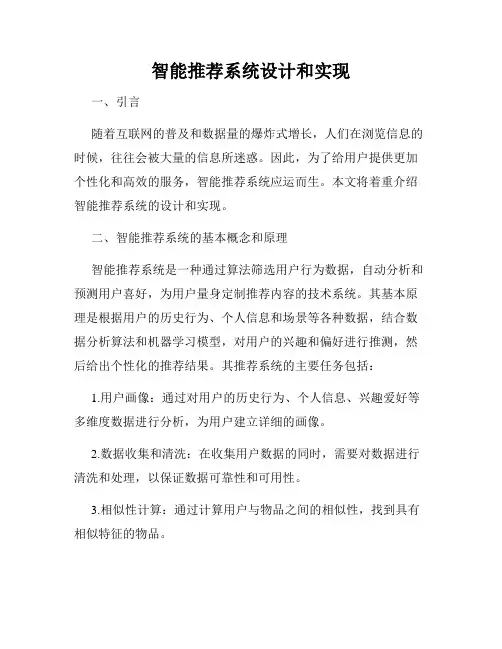 智能推荐系统设计和实现

一、引言

随着互联网的普及和数据量的爆炸式增长，人们在浏览信息的时候，往往会被大量的信息所迷惑。因此，为了给用户提供更加个性化和高效的服务，智能推荐系统应运而生。本文将着重介绍智能推荐系统的设计和实现。

二、智能推荐系统的基本概念和原理

智能推荐系统是一种通过算法筛选用户行为数据，自动分析和预测用户喜好，为用户量身定制推荐内容的技术系统。其基本原理是根据用户的历史行为、个人信息和场景等各种数据，结合数据分析算法和机器学习模型，对用户的兴趣和偏好进行推测，然后给出个性化的推荐结果。其推荐系统的主要任务包括：

1.用户画像：通过对用户的历史行为、个人信息、兴趣爱好等多维度数据进行分析，为用户建立详细的画像。

2.数据收集和清洗：在收集用户数据的同时，需要对数据进行清洗和处理，以保证数据可靠性和可用性。

3.相似性计算：通过计算用户与物品之间的相似性，找到具有相似特征的物品。